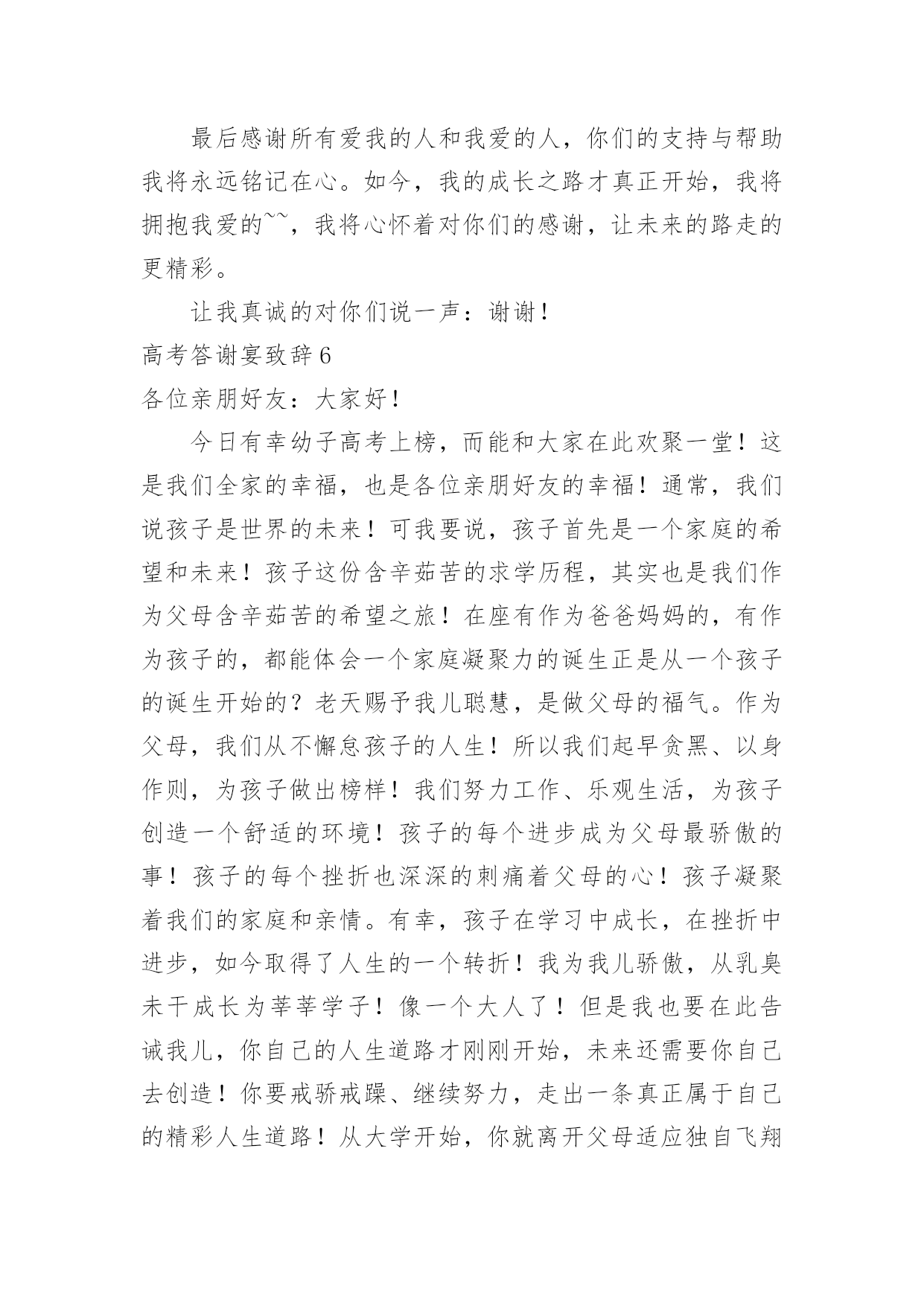 最后感谢所有爱我的人和我爱的人，你们的支持与帮助我将永远铭记在心。如今，我的成长之路才真正开始，我将拥抱我爱的~~，我将心怀着对你们的感谢，让未来的路走的更精彩。

让我真诚的对你们说一声：谢谢！

高考答谢宴致辞6

各位亲朋好友：大家好！

今日有幸幼子高考上榜，而能和大家在此欢聚一堂！这是我们全家的幸福，也是各位亲朋好友的幸福！通常，我们说孩子是世界的未来！可我要说，孩子首先是一个家庭的希望和未来！孩子这份含辛茹苦的求学历程，其实也是我们作为父母含辛茹苦的希望之旅！在座有作为爸爸妈妈的，有作为孩子的，都能体会一个家庭凝聚力的诞生正是从一个孩子的诞生开始的？老天赐予我儿聪慧，是做父母的福气。作为父母，我们从不懈怠孩子的人生！所以我们起早贪黑、以身作则，为孩子做出榜样！我们努力工作、乐观生活，为孩子创造一个舒适的环境！孩子的每个进步成为父母最骄傲的事！孩子的每个挫折也深深的刺痛着父母的心！孩子凝聚着我们的家庭和亲情。有幸，孩子在学习中成长，在挫折中进步，如今取得了人生的一个转折！我为我儿骄傲，从乳臭未干成长为莘莘学子！像一个大人了！但是我也要在此告诫我儿，你自己的人生道路才刚刚开始，未来还需要你自己去创造！你要戒骄戒躁、继续努力，走出一条真正属于自己的精彩人生道路！从大学开始，你就离开父母适应独自飞翔